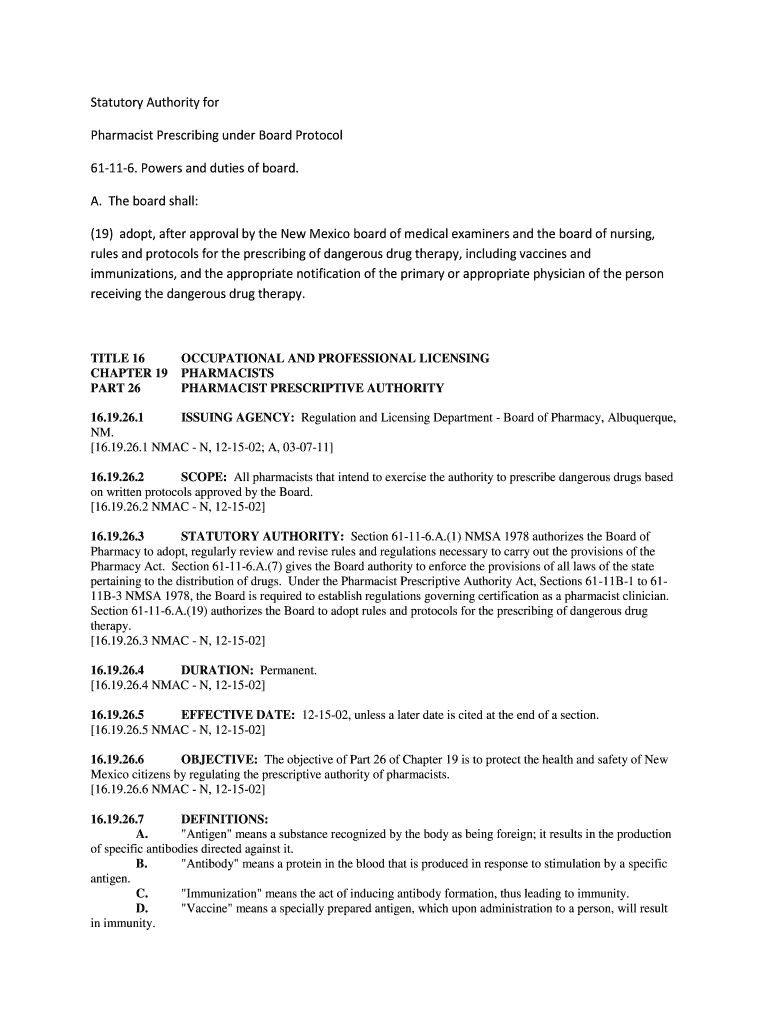 Statutory Authority for

Pharmacist Prescribing under Board Protocol

61-11-6. Powers and duties of board.

A. The board shall:

(19) adopt, after approval by the New Mexico board of medical examiners and the board of nursing, rules and protocols for the prescribing of dangerous drug therapy, including vaccines and immunizations, and the appropriate notification of the primary or appropriate physician of the person receiving the dangerous drug therapy.

TITLE 16 OCCUPATIONAL AND PROFESSIONAL LICENSING
CHAPTER 19 PHARMACISTS
PART 26 PHARMACIST PRESCRIPTIVE AUTHORITY

16.19.26.1 ISSUING AGENCY: Regulation and Licensing Department - Board of Pharmacy, Albuquerque, NM.
[16.19.26.1 NMAC - N, 12-15-02; A, 03-07-11]

16.19.26.2 SCOPE: All pharmacists that intend to exercise the authority to prescribe dangerous drugs based on written protocols approved by the Board.
[16.19.26.2 NMAC - N, 12-15-02]

16.19.26.3 STATUTORY AUTHORITY: Section 61-11-6.A.(1) NMSA 1978 authorizes the Board of Pharmacy to adopt, regularly review and revise rules and regulations necessary to carry out the provisions of the Pharmacy Act. Section 61-11-6.A.(7) gives the Board authority to enforce the provisions of all laws of the state pertaining to the distribution of drugs. Under the Pharmacist Prescriptive Authority Act, Sections 61-11B-1 to 61-11B-3 NMSA 1978, the Board is required to establish regulations governing certification as a pharmacist clinician. Section 61-11-6.A.(19) authorizes the Board to adopt rules and protocols for the prescribing of dangerous drug therapy.
[16.19.26.3 NMAC - N, 12-15-02]

16.19.26.4 DURATION: Permanent.
[16.19.26.4 NMAC - N, 12-15-02]

16.19.26.5 EFFECTIVE DATE: 12-15-02, unless a later date is cited at the end of a section.
[16.19.26.5 NMAC - N, 12-15-02]

16.19.26.6 OBJECTIVE: The objective of Part 26 of Chapter 19 is to protect the health and safety of New Mexico citizens by regulating the prescriptive authority of pharmacists.
[16.19.26.6 NMAC - N, 12-15-02]

16.19.26.7 DEFINITIONS:
A. "Antigen" means a substance recognized by the body as being foreign; it results in the production of specific antibodies directed against it.
B. "Antibody" means a protein in the blood that is produced in response to stimulation by a specific antigen.
C. "Immunization" means the act of inducing antibody formation, thus leading to immunity.
D. "Vaccine" means a specially prepared antigen, which upon administration to a person, will result in immunity.